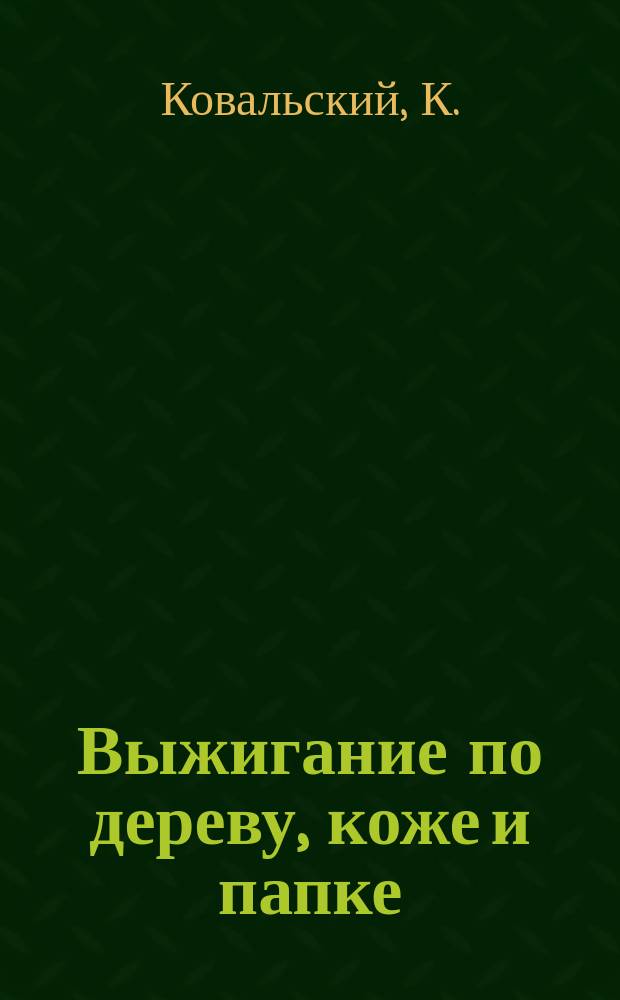 Ковальский, К.

Выжигание по дереву, коже и папке